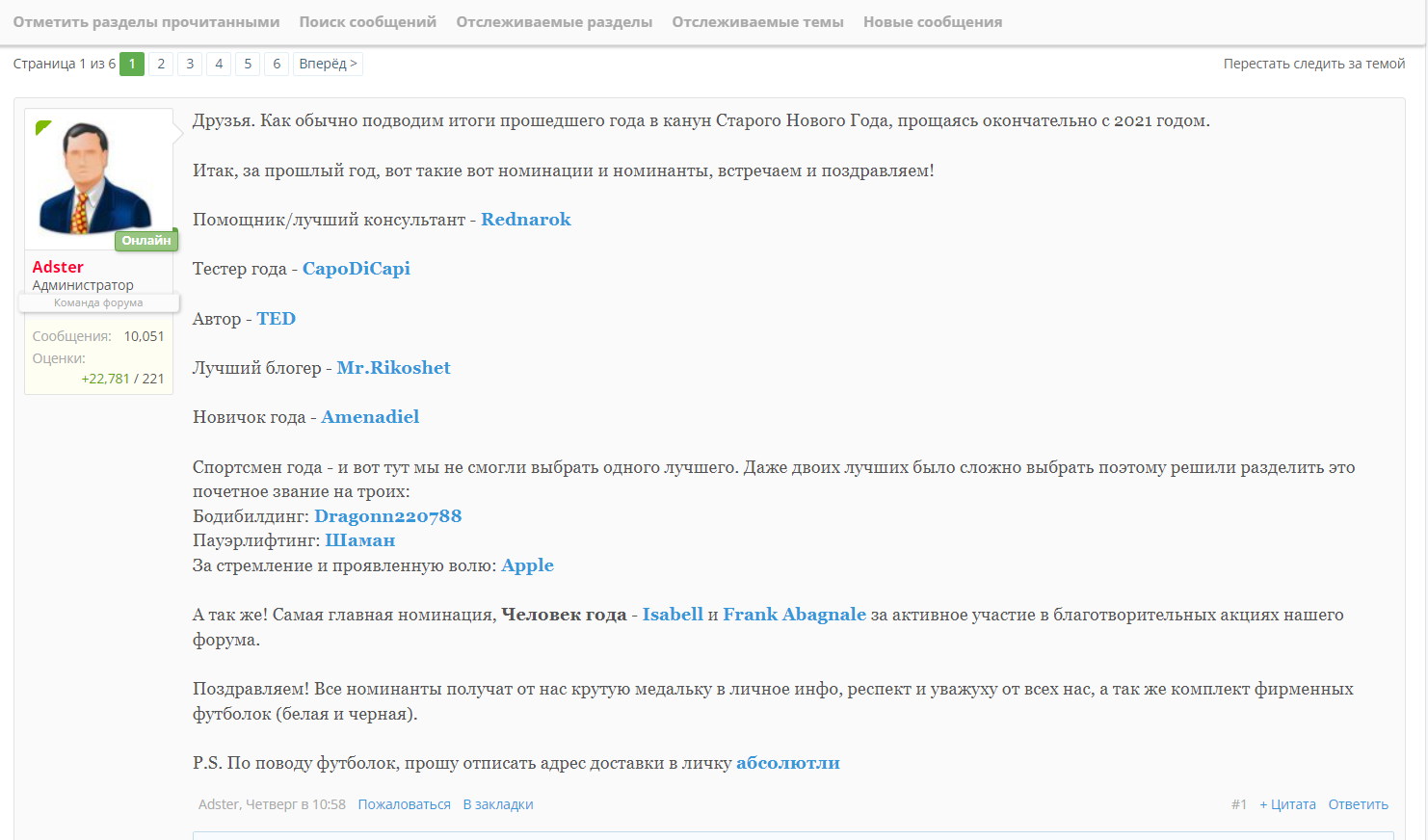 Отметить разделы прочитанными Поиск сообщений Отслеживаемые разделы Отслеживаемые темы Новые сообщения

Страница 1 из 6 1 2 3 4 5 6 Вперёд >

Перестать следить за темой

Онлайн
Adster
Администратор
Команда форума
Сообщения: 10,051
Оценки: +22,781 / 221

Друзья. Как обычно подводим итоги прошедшего года в канун Старого Нового Года, прощаясь окончательно с 2021 годом.

Итак, за прошлый год, вот такие вот номинации и номинанты, встречаем и поздравляем!

Помощник/лучший консультант - Rednarok

Тестер года - CapoDiCapi

Автор - TED

Лучший блогер - Mr.Rikoshet

Новичок года - Amenadiel

Спортсмен года - и вот тут мы не смогли выбрать одного лучшего. Даже двоих лучших было сложно выбрать поэтому решили разделить это почетное звание на троих:
Бодибилдинг: Dragonn220788
Пауэрлифтинг: Шаман
За стремление и проявленную волю: Apple

А так же! Самая главная номинация, Человек года - Isabell и Frank Abagnale за активное участие в благотворительных акциях нашего форума.

Поздравляем! Все номинанты получат от нас крутую медальку в личное инфо, респект и уважуху от всех нас, а так же комплект фирменных футболок (белая и черная).

P.S. По поводу футболок, прошу отписать адрес доставки в личку абсолютли

Adster, Четверг в 10:58 Пожаловаться В закладки

#1 + Цитата Ответить